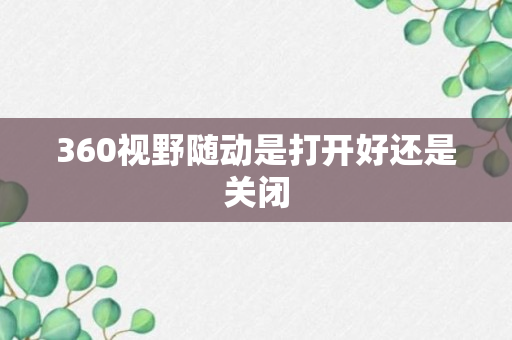 360视野随动是打开好还是关闭